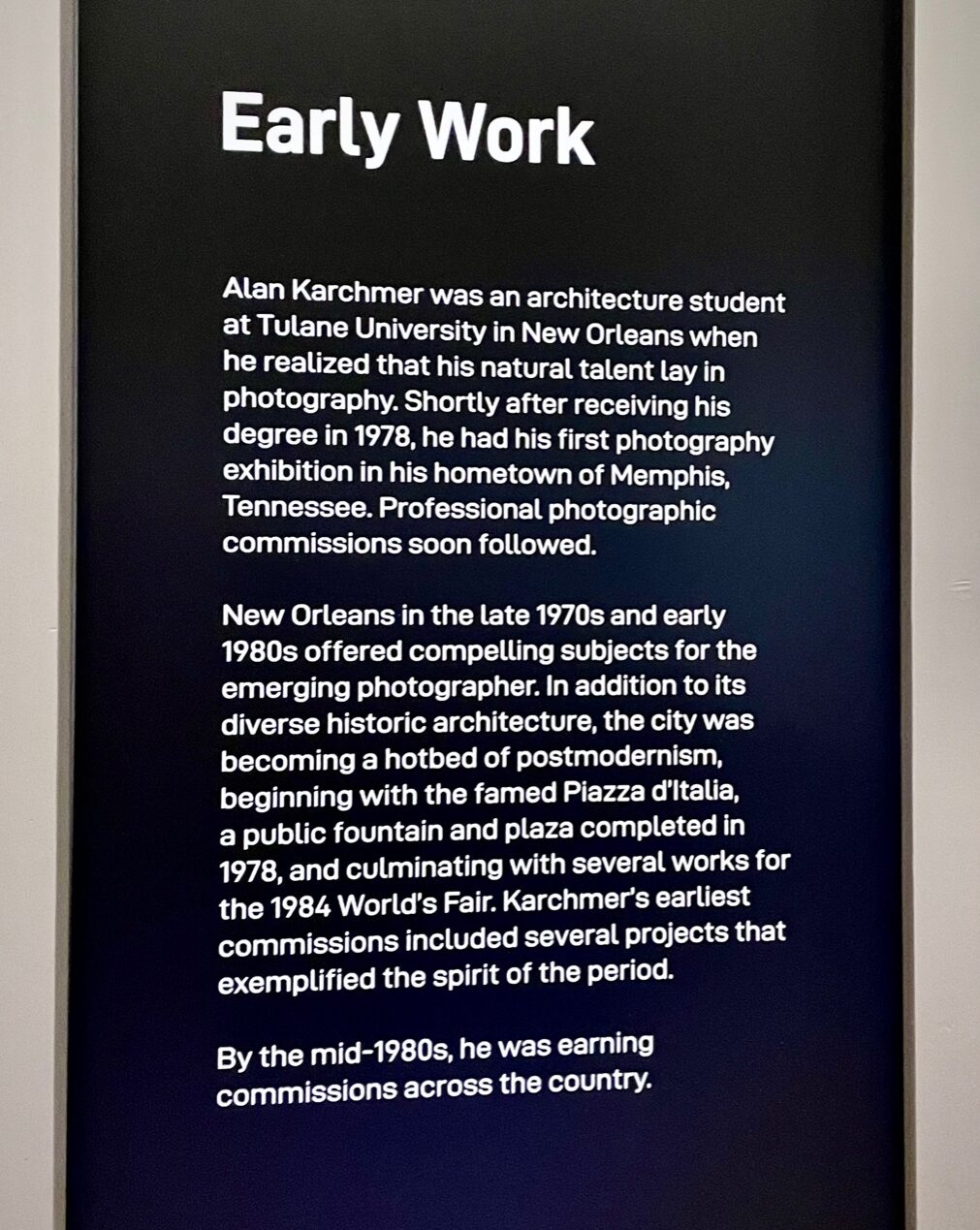 Early Work

Alan Karchmer was an architecture student at Tulane University in New Orleans when he realized that his natural talent lay in photography. Shortly after receiving his degree in 1978, he had his first photography exhibition in his hometown of Memphis, Tennessee. Professional photographic commissions soon followed.

New Orleans in the late 1970s and early 1980s offered compelling subjects for the emerging photographer. In addition to its diverse historic architecture, the city was becoming a hotbed of postmodernism, beginning with the famed Piazza d'Italia, a public fountain and plaza completed in 1978, and culminating with several works for the 1984 World's Fair. Karchmer's earliest commissions included several projects that exemplified the spirit of the period.

By the mid-1980s, he was earning commissions across the country.